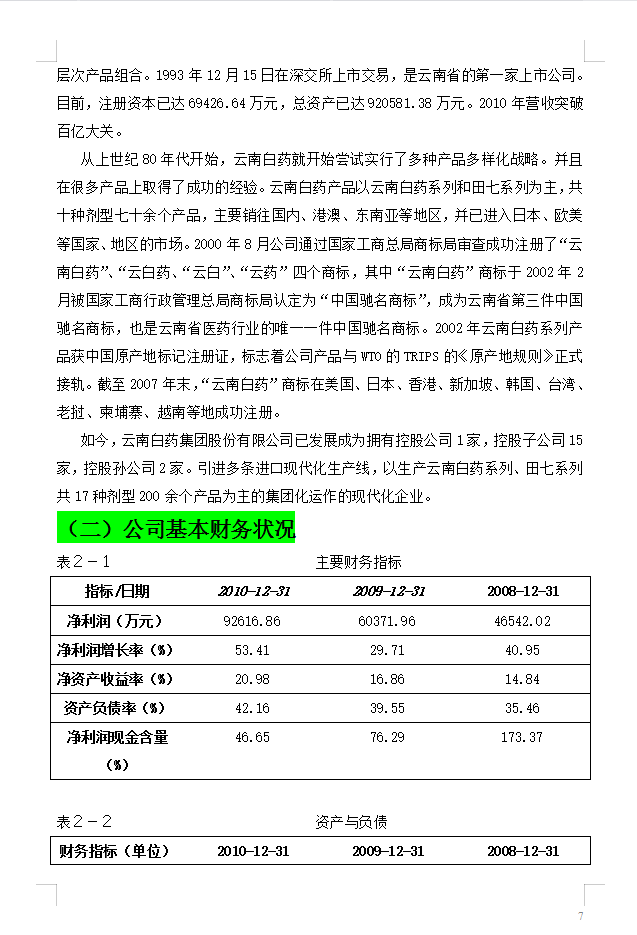 层次产品组合。1993 年 12 月 15 日在深交所上市交易，是云南省的第一家上市公司。目前，注册资本已达 69426.64 万元，总资产已达 920581.38 万元。2010 年营收突破百亿大关。

从上世纪 80 年代开始，云南白药就开始尝试实行了多种产品多样化战略。并且在很多产品上取得了成功的经验。云南白药产品以云南白药系列和田七系列为主，共十种剂型七十余个产品，主要销往国内、港澳、东南亚等地区，并已进入日本、欧美等国家、地区的市场。2000 年 8 月公司通过国家工商总局商标局审查成功注册了“云南白药”、“云白药、“云白”、“云药”四个商标，其中“云南白药”商标于 2002 年 2 月被国家工商行政管理总局商标局认定为“中国驰名商标”，成为云南省第三件中国驰名商标，也是云南省医药行业的唯一一件中国驰名商标。2002 年云南白药系列产品获中国原产地标记注册证，标志着公司产品与 WTO 的 TRIPS 的《原产地规则》正式接轨。截至 2007 年末，“云南白药”商标在美国、日本、香港、新加坡、韩国、台湾、老挝、柬埔寨、越南等地成功注册。

如今，云南白药集团股份有限公司已发展成为拥有控股公司 1 家，控股子公司 15 家，控股孙公司 2 家。引进多条进口现代化生产线，以生产云南白药系列、田七系列共 17 种剂型 200 余个产品为主的集团化运作的现代化企业。

（二）公司基本财务状况

表 2－1　　　　主要财务指标

| 指标/日期 | 2010-12-31 | 2009-12-31 | 2008-12-31 |
|---|---|---|---|
| 净利润（万元） | 92616.86 | 60371.96 | 46542.02 |
| 净利润增长率（%） | 53.41 | 29.71 | 40.95 |
| 净资产收益率（%） | 20.98 | 16.86 | 14.84 |
| 资产负债率（%） | 42.16 | 39.55 | 35.46 |
| 净利润现金含量（%） | 46.65 | 76.29 | 173.37 |

表 2－2　　　　资产与负债

| 财务指标（单位） | 2010-12-31 | 2009-12-31 | 2008-12-31 |
|---|---|---|---|

7